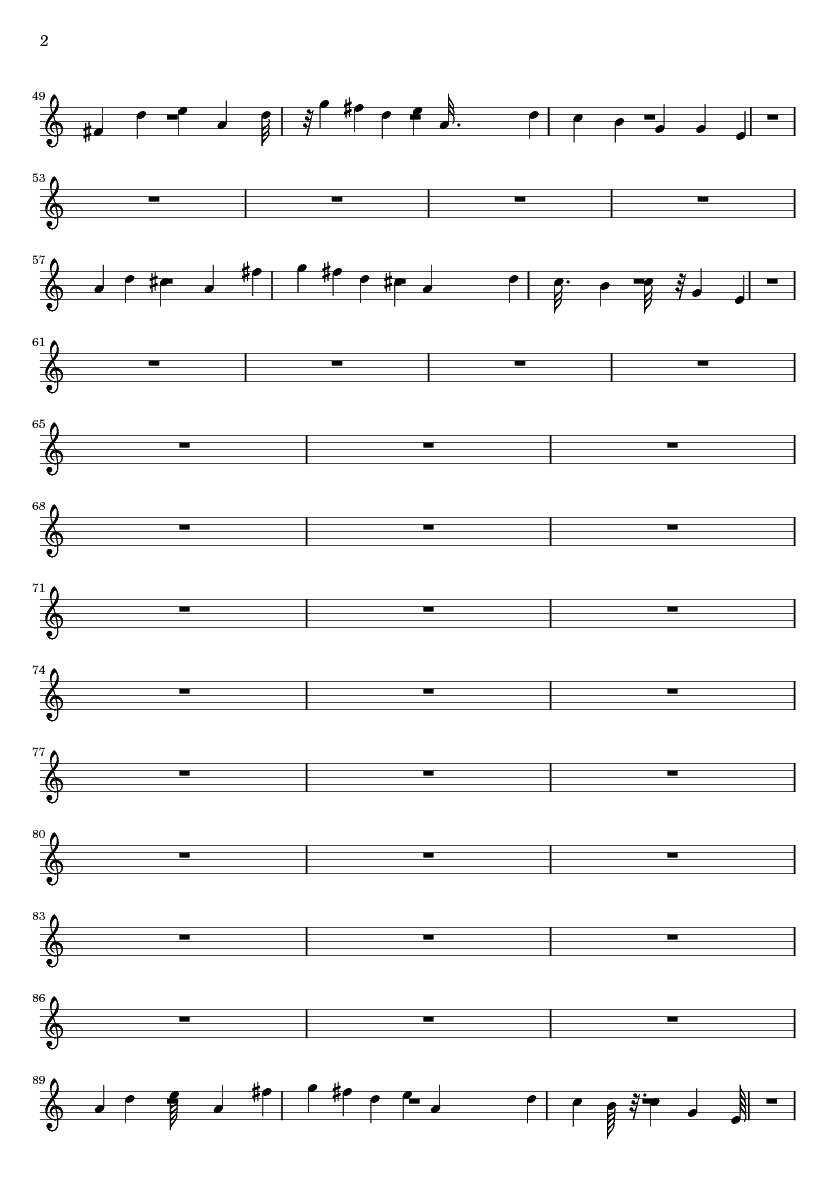 2

49

53

57

61

65

68

71

74

77

80

83

86

89